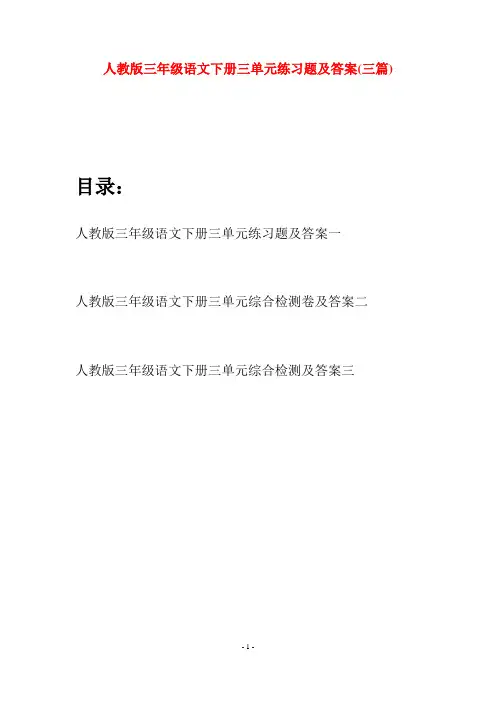 人教版三年级语文下册三单元练习题及答案(三篇)

目录：

人教版三年级语文下册三单元练习题及答案一

人教版三年级语文下册三单元综合检测卷及答案二

人教版三年级语文下册三单元综合检测及答案三

- 1 -